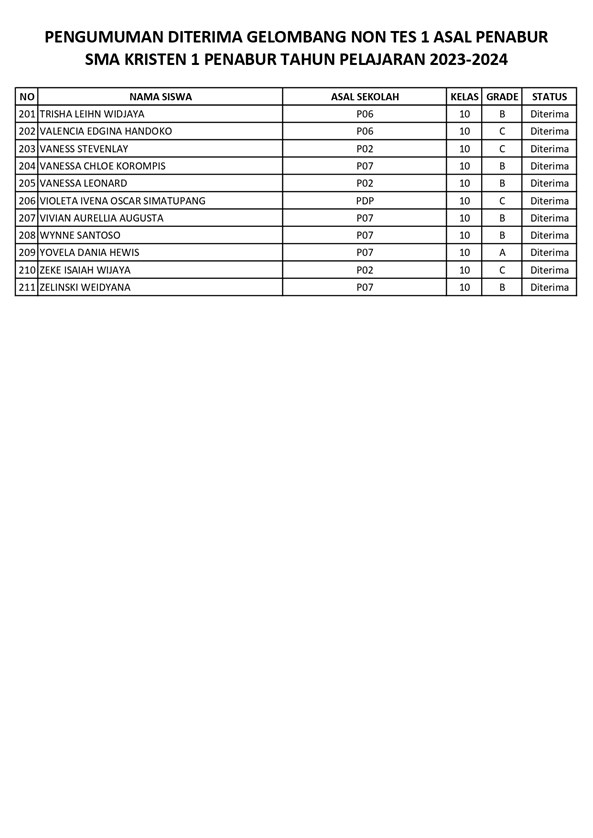 PENGUMUMAN DITERIMA GELOMBANG NON TES 1 ASAL PENABUR
SMA KRISTEN 1 PENABUR TAHUN PELAJARAN 2023-2024

| NO | NAMA SISWA | ASAL SEKOLAH | KELAS | GRADE | STATUS |
|---|---|---|---|---|---|
| 201 | TRISHA LEIHN WIDJAYA | P06 | 10 | B | Diterima |
| 202 | VALENCIA EDGINA HANDOKO | P06 | 10 | C | Diterima |
| 203 | VANESS STEVENLAY | P02 | 10 | C | Diterima |
| 204 | VANESSA CHLOE KOROMPIS | P07 | 10 | B | Diterima |
| 205 | VANESSA LEONARD | P02 | 10 | B | Diterima |
| 206 | VIOLETA IVENA OSCAR SIMATUPANG | PDP | 10 | C | Diterima |
| 207 | VIVIAN AURELLIA AUGUSTA | P07 | 10 | B | Diterima |
| 208 | WYNNE SANTOSO | P07 | 10 | B | Diterima |
| 209 | YOVELA DANIA HEWIS | P07 | 10 | A | Diterima |
| 210 | ZEKE ISAIAH WIJAYA | P02 | 10 | C | Diterima |
| 211 | ZELINSKI WEIDYANA | P07 | 10 | B | Diterima |